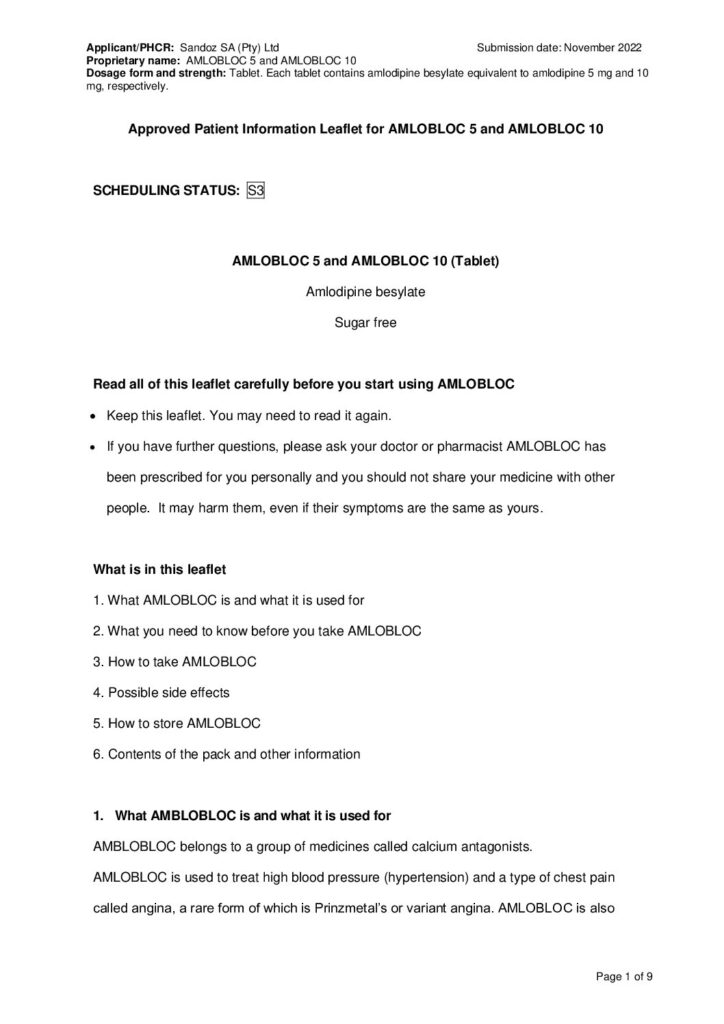 Applicant/PHCR: Sandoz SA (Pty) Ltd Submission date: November 2022
Proprietary name: AMLOBLOC 5 and AMLOBLOC 10
Dosage form and strength: Tablet. Each tablet contains amlodipine besylate equivalent to amlodipine 5 mg and 10 mg, respectively.

Approved Patient Information Leaflet for AMLOBLOC 5 and AMLOBLOC 10

SCHEDULING STATUS: S3

AMLOBLOC 5 and AMLOBLOC 10 (Tablet)

Amlodipine besylate

Sugar free

Read all of this leaflet carefully before you start using AMLOBLOC

• Keep this leaflet. You may need to read it again.
• If you have further questions, please ask your doctor or pharmacist AMLOBLOC has been prescribed for you personally and you should not share your medicine with other people. It may harm them, even if their symptoms are the same as yours.

What is in this leaflet

1. What AMLOBLOC is and what it is used for
2. What you need to know before you take AMLOBLOC
3. How to take AMLOBLOC
4. Possible side effects
5. How to store AMLOBLOC
6. Contents of the pack and other information

1. What AMBLOBLOC is and what it is used for

AMBLOBLOC belongs to a group of medicines called calcium antagonists.

AMLOBLOC is used to treat high blood pressure (hypertension) and a type of chest pain called angina, a rare form of which is Prinzmetal's or variant angina. AMLOBLOC is also

Page 1 of 9